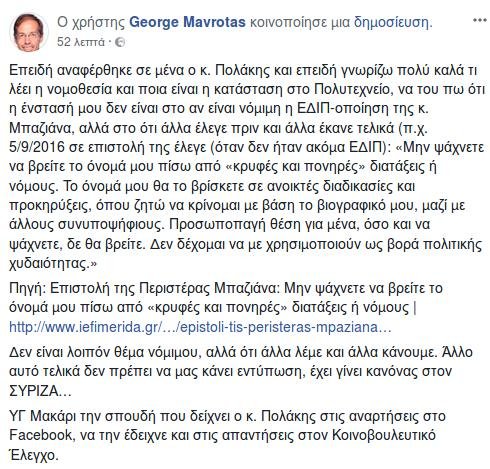 Ο χρήστης George Mavrotas κοινοποίησε μια δημοσίευση.
52 λεπτά ·

Επειδή αναφέρθηκε σε μένα ο κ. Πολάκης και επειδή γνωρίζω πολύ καλά τι λέει η νομοθεσία και ποια είναι η κατάσταση στο Πολυτεχνείο, να του πω ότι η ένστασή μου δεν είναι στο αν είναι νόμιμη η ΕΔΙΠ-οποίηση της κ. Μπαζιάνα, αλλά στο ότι άλλα έλεγε πριν και άλλα έκανε τελικά (π.χ. 5/9/2016 σε επιστολή της έλεγε (όταν δεν ήταν ακόμα ΕΔΙΠ): «Μην ψάχνετε να βρείτε το όνομά μου πίσω από «κρυφές και πονηρές» διατάξεις ή νόμους. Το όνομά μου θα το βρίσκετε σε ανοικτές διαδικασίες και προκηρύξεις, όπου ζητώ να κρίνομαι με βάση το βιογραφικό μου, μαζί με άλλους συνυποψήφιους. Προσωποπαγή θέση για μένα, όσο και να ψάχνετε, δε θα βρείτε. Δεν δέχομαι να με χρησιμοποιούν ως βορά πολιτικής χυδαιότητας.»

Πηγή: Επιστολή της Περιστέρας Μπαζιάνα: Μην ψάχνετε να βρείτε το όνομά μου πίσω από «κρυφές και πονηρές» διατάξεις ή νόμους | http://www.iefimerida.gr/…/epistoli-tis-peristeras-mpaziana…

Δεν είναι λοιπόν θέμα νόμιμου, αλλά ότι άλλα λέμε και άλλα κάνουμε. Άλλο αυτό τελικά δεν πρέπει να μας κάνει εντύπωση, έχει γίνει κανόνας στον ΣΥΡΙΖΑ…

ΥΓ Μακάρι την σπουδή που δείχνει ο κ. Πολάκης στις αναρτήσεις στο Facebook, να την έδειχνε και στις απαντήσεις στον Κοινοβουλευτικό Έλεγχο.